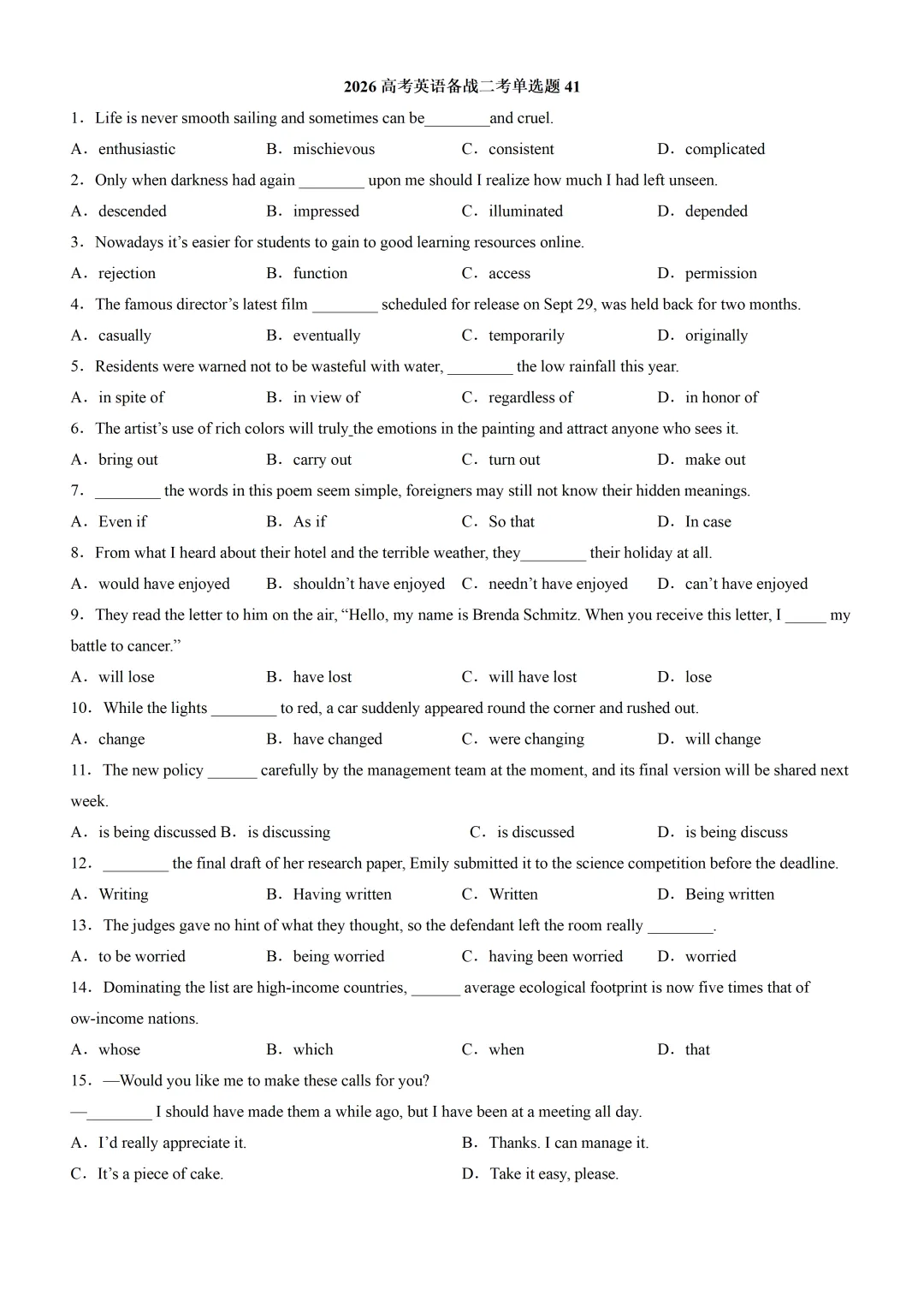 2026 高考英语备战二考单选题 41

1．Life is never smooth sailing and sometimes can be________and cruel.

A．enthusiastic　　B．mischievous　　C．consistent　　D．complicated

2．Only when darkness had again ________ upon me should I realize how much I had left unseen.

A．descended　　B．impressed　　C．illuminated　　D．depended

3．Nowadays it’s easier for students to gain to good learning resources online.

A．rejection　　B．function　　C．access　　D．permission

4．The famous director’s latest film ________ scheduled for release on Sept 29, was held back for two months.

A．casually　　B．eventually　　C．temporarily　　D．originally

5．Residents were warned not to be wasteful with water, ________ the low rainfall this year.

A．in spite of　　B．in view of　　C．regardless of　　D．in honor of

6．The artist’s use of rich colors will truly the emotions in the painting and attract anyone who sees it.

A．bring out　　B．carry out　　C．turn out　　D．make out

7．________ the words in this poem seem simple, foreigners may still not know their hidden meanings.

A．Even if　　B．As if　　C．So that　　D．In case

8．From what I heard about their hotel and the terrible weather, they________ their holiday at all.

A．would have enjoyed　　B．shouldn’t have enjoyed　　C．needn’t have enjoyed　　D．can’t have enjoyed

9．They read the letter to him on the air, “Hello, my name is Brenda Schmitz. When you receive this letter, I _____ my battle to cancer.”

A．will lose　　B．have lost　　C．will have lost　　D．lose

10．While the lights ________ to red, a car suddenly appeared round the corner and rushed out.

A．change　　B．have changed　　C．were changing　　D．will change

11．The new policy ______ carefully by the management team at the moment, and its final version will be shared next week.

A．is being discussed B．is discussing　　C．is discussed　　D．is being discuss

12．________ the final draft of her research paper, Emily submitted it to the science competition before the deadline.

A．Writing　　B．Having written　　C．Written　　D．Being written

13．The judges gave no hint of what they thought, so the defendant left the room really ________.

A．to be worried　　B．being worried　　C．having been worried　　D．worried

14．Dominating the list are high-income countries, ______ average ecological footprint is now five times that of ow-income nations.

A．whose　　B．which　　C．when　　D．that

15．—Would you like me to make these calls for you?

—________ I should have made them a while ago, but I have been at a meeting all day.

A．I’d really appreciate it.　　B．Thanks. I can manage it.

C．It’s a piece of cake.　　D．Take it easy, please.